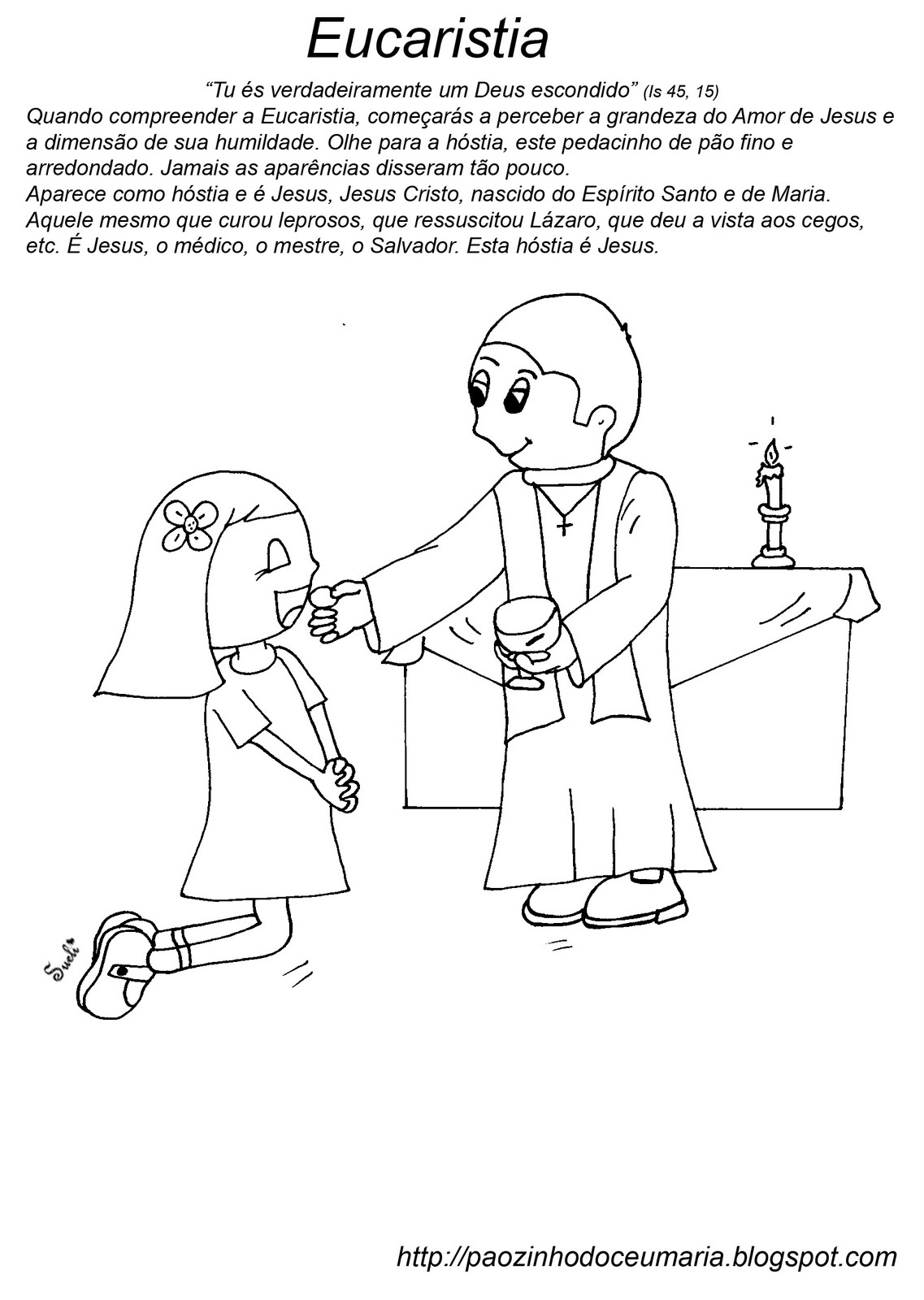 Eucaristia

"Tu és verdadeiramente um Deus escondido" (Is 45, 15)

Quando compreender a Eucaristia, começarás a perceber a grandeza do Amor de Jesus e a dimensão de sua humildade. Olhe para a hóstia, este pedacinho de pão fino e arredondado. Jamais as aparências disseram tão pouco.

Aparece como hóstia e é Jesus, Jesus Cristo, nascido do Espírito Santo e de Maria. Aquele mesmo que curou leprosos, que ressuscitou Lázaro, que deu a vista aos cegos, etc. É Jesus, o médico, o mestre, o Salvador. Esta hóstia é Jesus.

Sueli

http://paozinhodoceumaria.blogspot.com